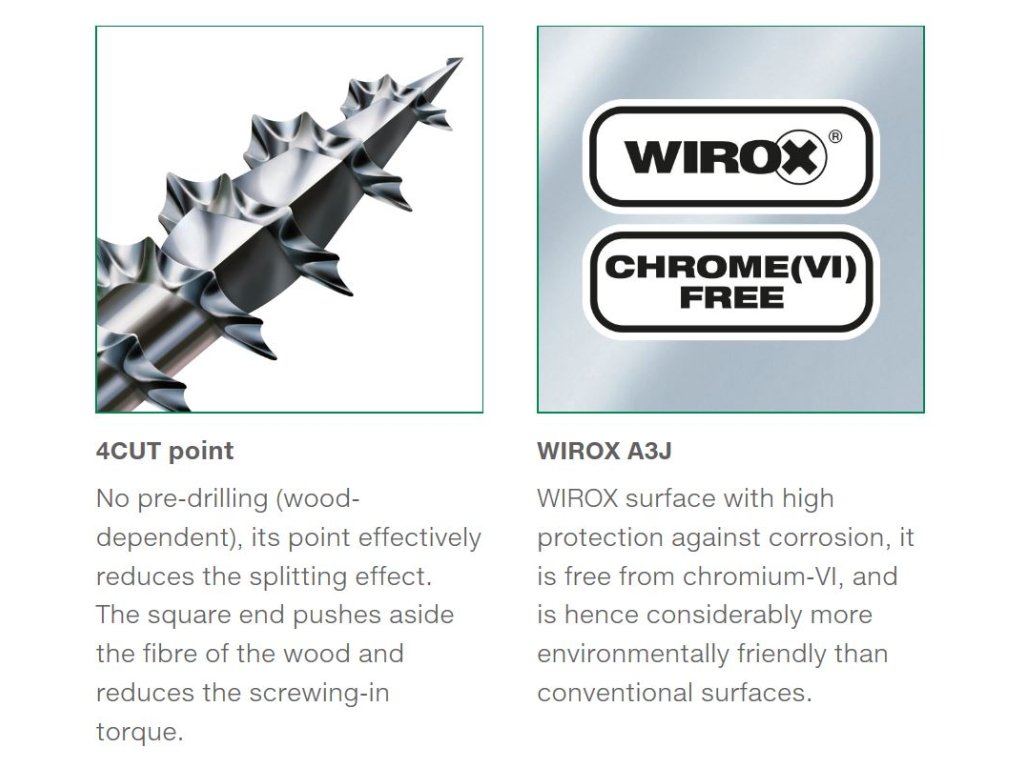 4CUT point

No pre-drilling (wood-dependent), its point effectively reduces the splitting effect. The square end pushes aside the fibre of the wood and reduces the screwing-in torque.

WIROX®

CHROME(VI)
FREE

WIROX A3J

WIROX surface with high protection against corrosion, it is free from chromium-VI, and is hence considerably more environmentally friendly than conventional surfaces.